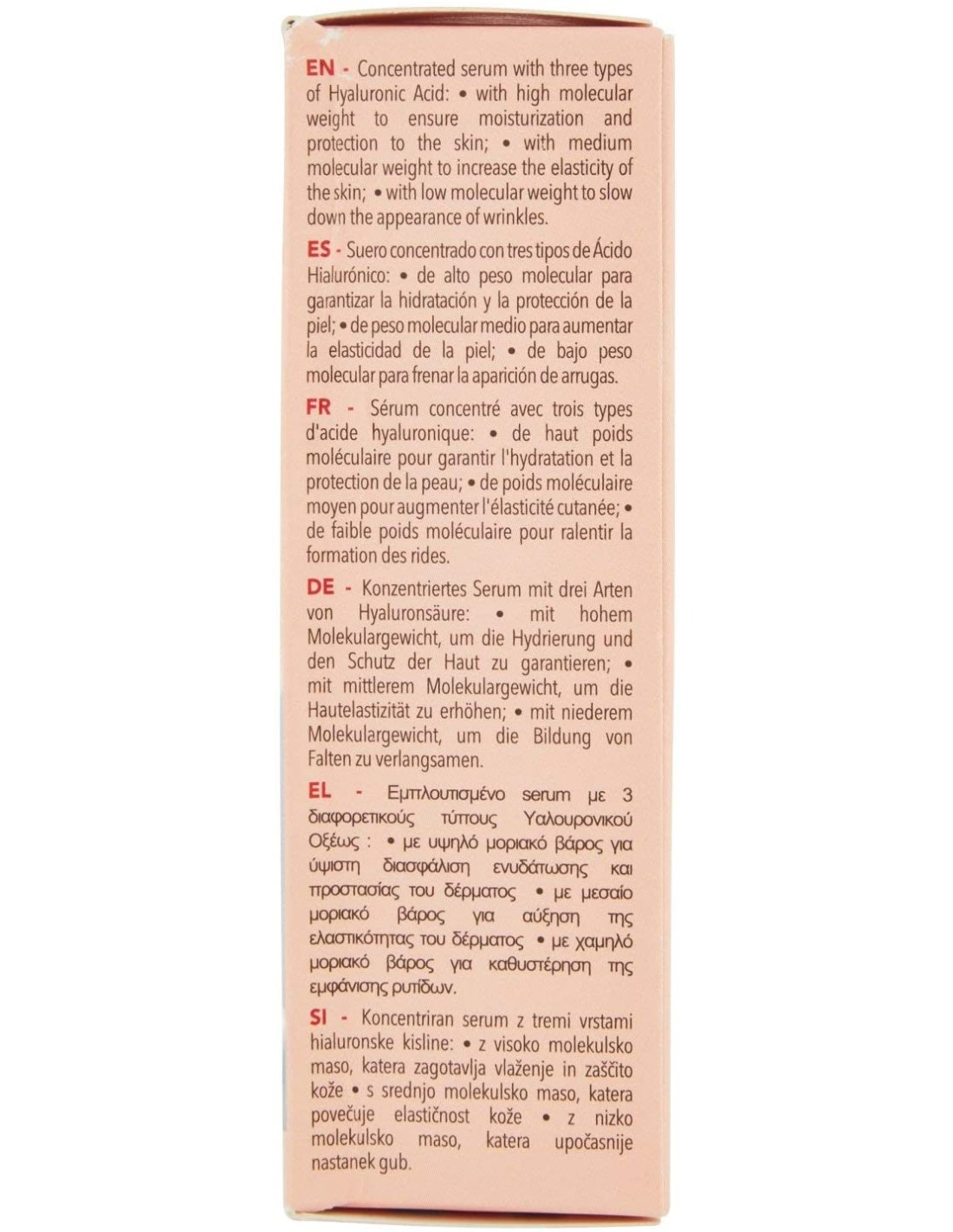 EN - Concentrated serum with three types of Hyaluronic Acid: • with high molecular weight to ensure moisturization and protection to the skin; • with medium molecular weight to increase the elasticity of the skin; • with low molecular weight to slow down the appearance of wrinkles.

ES - Suero concentrado con tres tipos de Ácido Hialurónico: • de alto peso molecular para garantizar la hidratación y la protección de la piel; • de peso molecular medio para aumentar la elasticidad de la piel; • de bajo peso molecular para frenar la aparición de arrugas.

FR - Sérum concentré avec trois types d'acide hyaluronique: • de haut poids moléculaire pour garantir l'hydratation et la protection de la peau; • de poids moléculaire moyen pour augmenter l'élasticité cutanée; • de faible poids moléculaire pour ralentir la formation des rides.

DE - Konzentriertes Serum mit drei Arten von Hyaluronsäure: • mit hohem Molekulargewicht, um die Hydrierung und den Schutz der Haut zu garantieren; • mit mittlerem Molekulargewicht, um die Hautelastizität zu erhöhen; • mit niederem Molekulargewicht, um die Bildung von Falten zu verlangsamen.

EL - Εμπλουτισμένο serum με 3 διαφορετικούς τύπους Υαλουρονικού Οξέως : • με υψηλό μοριακό βάρος για ύψιστη διασφάλιση ενυδάτωσης και προστασίας του δέρματος • με μεσαίο μοριακό βάρος για αύξηση της ελαστικότητας του δέρματος • με χαμηλό μοριακό βάρος για καθυστέρηση της εμφάνισης ρυτίδων.

SI - Koncentriran serum z tremi vrstami hialuronske kisline: • z visoko molekulsko maso, katera zagotavlja vlaženje in zaščito kože • s srednjo molekulsko maso, katera povečuje elastičnost kože • z nizko molekulsko maso, katera upočasnije nastanek gub.